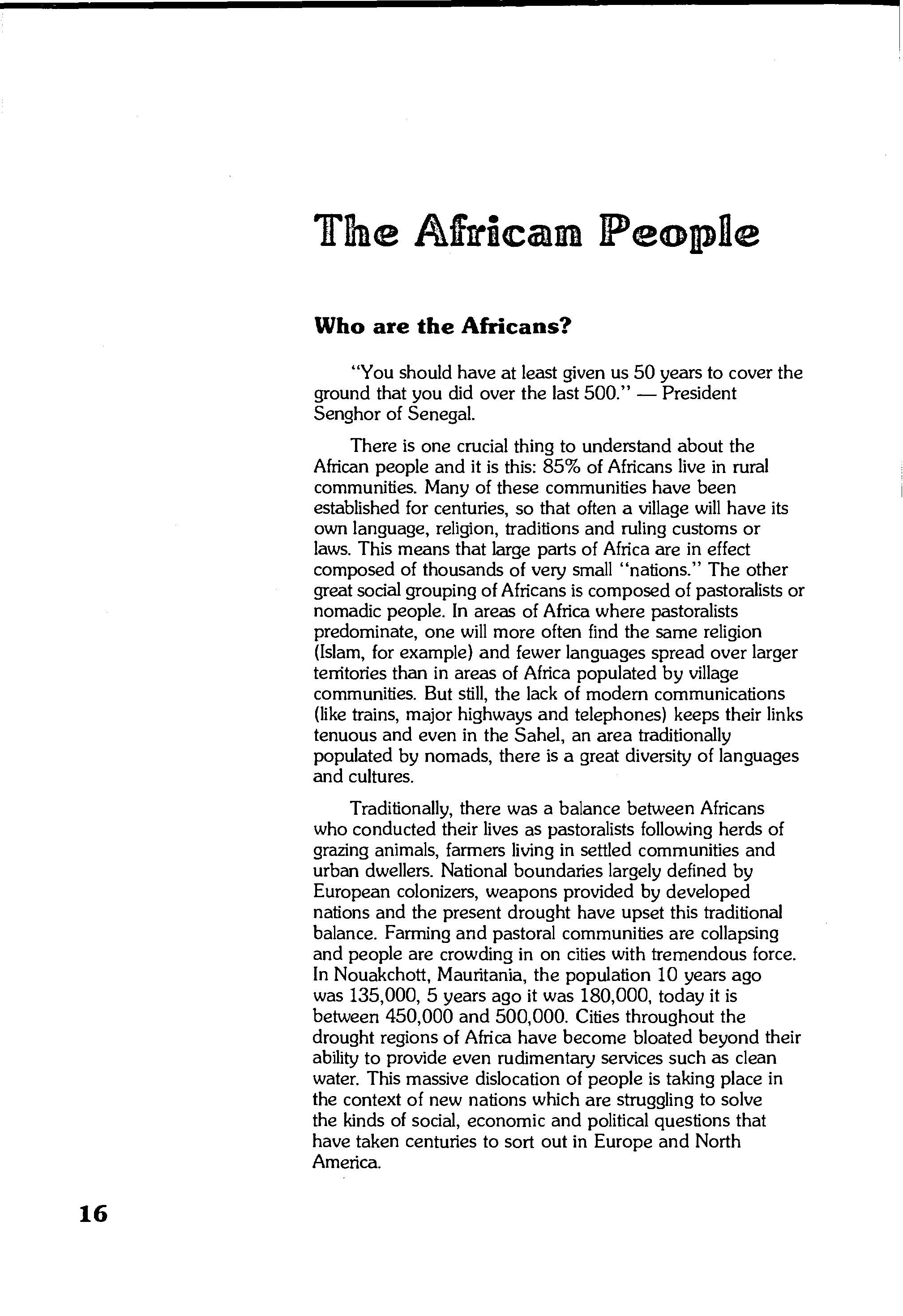 The African People

Who are the Africans?

"You should have at least given us 50 years to cover the ground that you did over the last 500." — President Senghor of Senegal.

There is one crucial thing to understand about the African people and it is this: 85% of Africans live in rural communities. Many of these communities have been established for centuries, so that often a village will have its own language, religion, traditions and ruling customs or laws. This means that large parts of Africa are in effect composed of thousands of very small "nations." The other great social grouping of Africans is composed of pastoralists or nomadic people. In areas of Africa where pastoralists predominate, one will more often find the same religion (Islam, for example) and fewer languages spread over larger territories than in areas of Africa populated by village communities. But still, the lack of modern communications (like trains, major highways and telephones) keeps their links tenuous and even in the Sahel, an area traditionally populated by nomads, there is a great diversity of languages and cultures.

Traditionally, there was a balance between Africans who conducted their lives as pastoralists following herds of grazing animals, farmers living in settled communities and urban dwellers. National boundaries largely defined by European colonizers, weapons provided by developed nations and the present drought have upset this traditional balance. Farming and pastoral communities are collapsing and people are crowding in on cities with tremendous force. In Nouakchott, Mauritania, the population 10 years ago was 135,000, 5 years ago it was 180,000, today it is between 450,000 and 500,000. Cities throughout the drought regions of Africa have become bloated beyond their ability to provide even rudimentary services such as clean water. This massive dislocation of people is taking place in the context of new nations which are struggling to solve the kinds of social, economic and political questions that have taken centuries to sort out in Europe and North America.

16